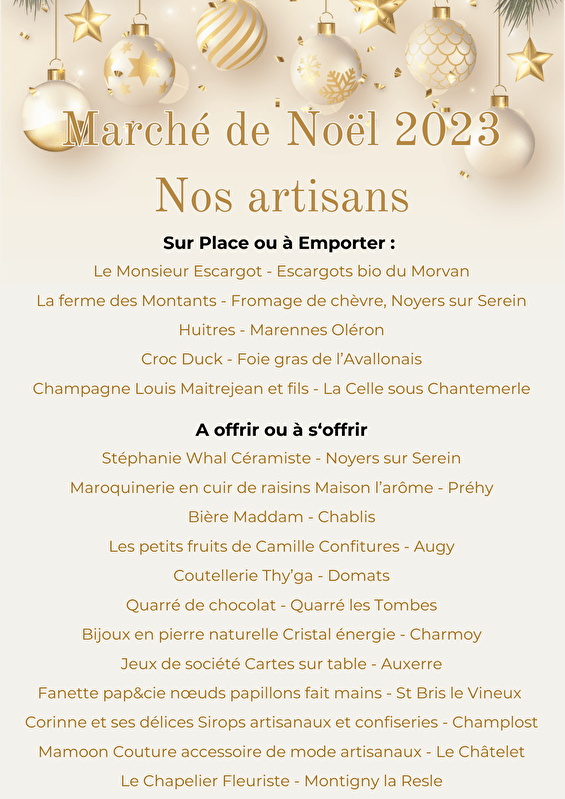 Marché de Noël 2023

Nos artisans

Sur Place ou à Emporter :

Le Monsieur Escargot - Escargots bio du Morvan

La ferme des Montants - Fromage de chèvre, Noyers sur Serein

Huitres - Marennes Oléron

Croc Duck - Foie gras de l'Avallonais

Champagne Louis Maitrejean et fils - La Celle sous Chantemerle

A offrir ou à s'offrir

Stéphanie Whal Céramiste - Noyers sur Serein

Maroquinerie en cuir de raisins Maison l'arôme - Préhy

Bière Maddam - Chablis

Les petits fruits de Camille Confitures - Augy

Coutellerie Thy'ga - Domats

Quarré de chocolat - Quarré les Tombes

Bijoux en pierre naturelle Cristal énergie - Charmoy

Jeux de société Cartes sur table - Auxerre

Fanette pap&cie nœuds papillons fait mains - St Bris le Vineux

Corinne et ses délices Sirops artisanaux et confiseries - Champlost

Mamoon Couture accessoire de mode artisanaux - Le Châtelet

Le Chapelier Fleuriste - Montigny la Resle